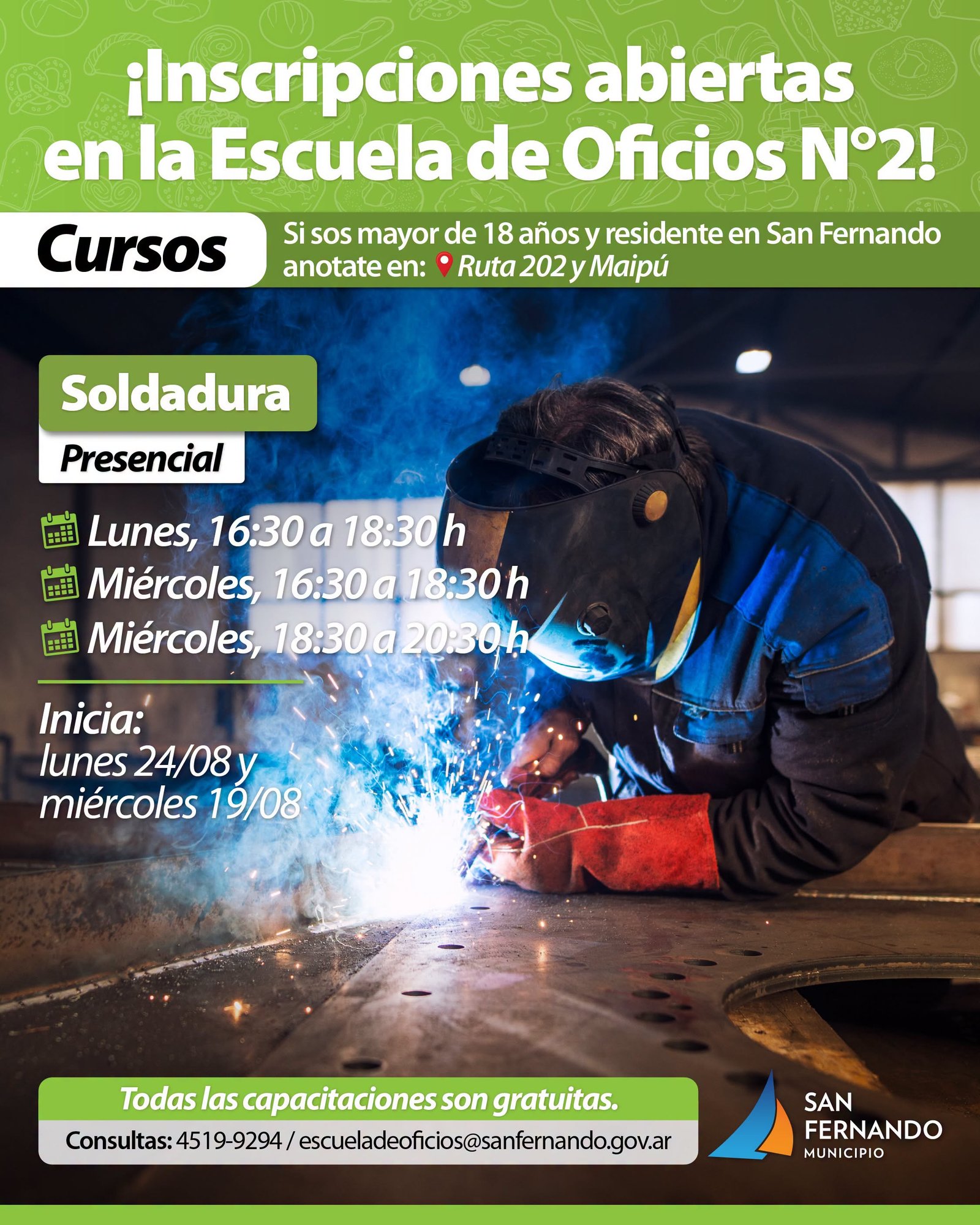 ¡Inscripciones abiertas en la Escuela de Oficios N°2!

Cursos

Si sos mayor de 18 años y residente en San Fernando anotate en: Ruta 202 y Maipú

Soldadura

Presencial

Lunes, 16:30 a 18:30 h
Miércoles, 16:30 a 18:30 h
Miércoles, 18:30 a 20:30 h

Inicia:
lunes 24/08 y
miércoles 19/08

Todas las capacitaciones son gratuitas.

Consultas: 4519-9294 / escueladeoficios@sanfernando.gov.ar

SAN
FERNANDO
MUNICIPIO